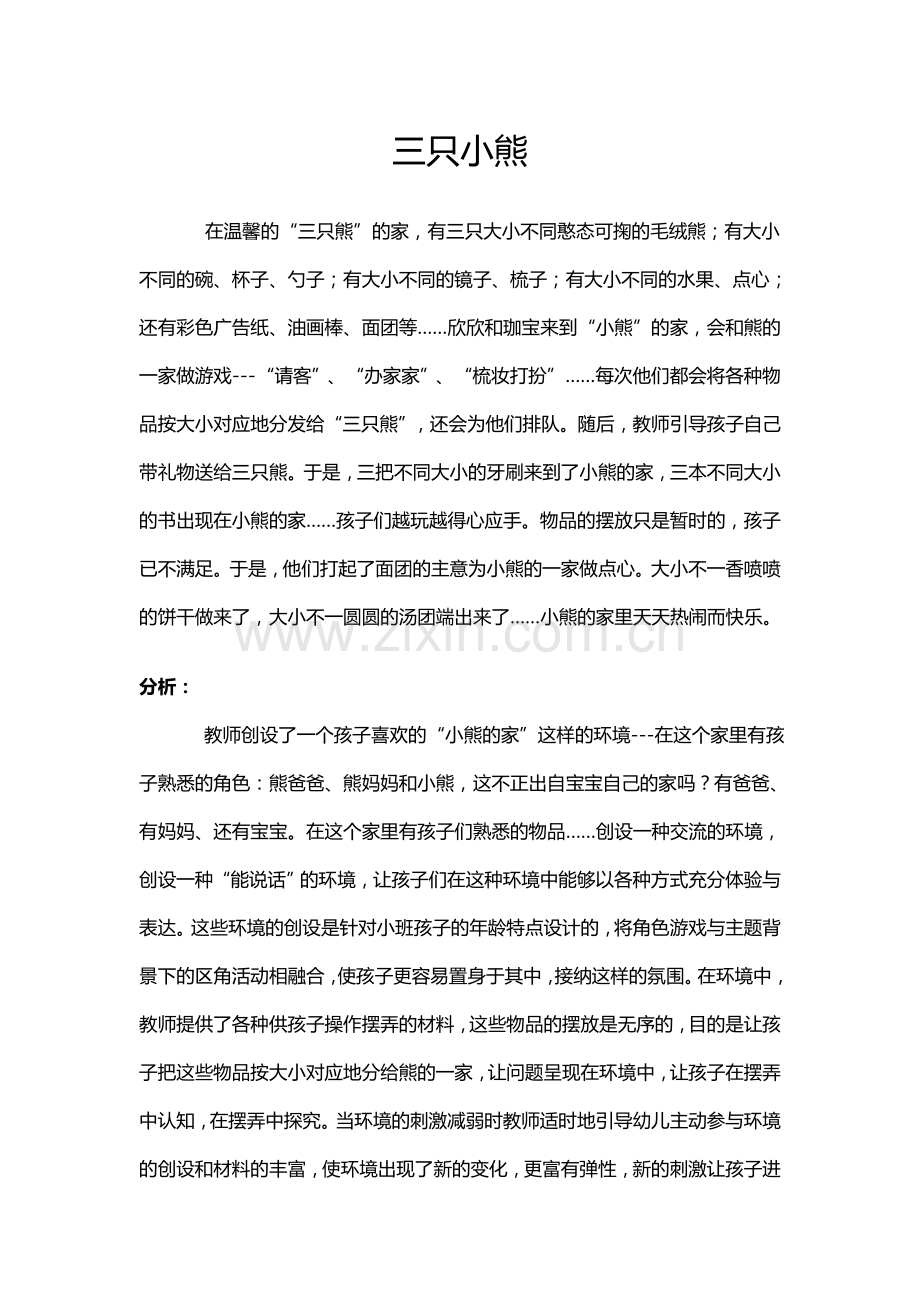 三只小熊

在温馨的“三只熊”的家，有三只大小不同憨态可掬的毛绒熊；有大小不同的碗、杯子、勺子；有大小不同的镜子、梳子；有大小不同的水果、点心；还有彩色广告纸、油画棒、面团等……欣欣和珈宝来到“小熊”的家，会和熊的一家做游戏---“请客”、“办家家”、“梳妆打扮”……每次他们都会将各种物品按大小对应地分发给“三只熊”，还会为他们排队。随后，教师引导孩子自己带礼物送给三只熊。于是，三把不同大小的牙刷来到了小熊的家，三本不同大小的书出现在小熊的家……孩子们越玩越得心应手。物品的摆放只是暂时的，孩子已不满足。于是，他们打起了面团的主意为小熊的一家做点心。大小不一香喷喷的饼干做来了，大小不一圆圆的汤团端出来了……小熊的家里天天热闹而快乐。

www.zixin.com.cn

分析：

教师创设了一个孩子喜欢的“小熊的家”这样的环境---在这个家里有孩子熟悉的角色：熊爸爸、熊妈妈和小熊，这不正出自宝宝自己的家吗？有爸爸、有妈妈、还有宝宝。在这个家里有孩子们熟悉的物品……创设一种交流的环境，创设一种“能说话”的环境，让孩子们在这种环境中能够以各种方式充分体验与表达。这些环境的创设是针对小班孩子的年龄特点设计的，将角色游戏与主题背景下的区角活动相融合，使孩子更容易置身于其中，接纳这样的氛围。在环境中，教师提供了各种供孩子操作摆弄的材料，这些物品的摆放是无序的，目的是让孩子把这些物品按大小对应地分给熊的一家，让问题呈现在环境中，让孩子在摆弄中认知，在摆弄中探究。当环境的刺激减弱时教师适时地引导幼儿主动参与环境的创设和材料的丰富，使环境出现了新的变化，更富有弹性，新的刺激让孩子进